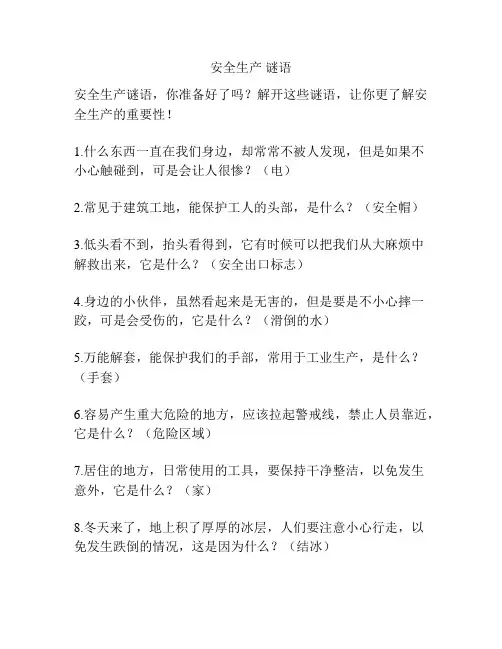 安全生产 谜语

安全生产谜语，你准备好了吗？解开这些谜语，让你更了解安全生产的重要性！

1.什么东西一直在我们身边，却常常不被人发现，但是如果不小心触碰到，可是会让人很惨？（电）

2.常见于建筑工地，能保护工人的头部，是什么？（安全帽）

3.低头看不到，抬头看得到，它有时候可以把我们从大麻烦中解救出来，它是什么？（安全出口标志）

4.身边的小伙伴，虽然看起来是无害的，但是要是不小心摔一跤，可是会受伤的，它是什么？（滑倒的水）

5.万能解套，能保护我们的手部，常用于工业生产，是什么？（手套）

6.容易产生重大危险的地方，应该拉起警戒线，禁止人员靠近，它是什么？（危险区域）

7.居住的地方，日常使用的工具，要保持干净整洁，以免发生意外，它是什么？（家）

8.冬天来了，地上积了厚厚的冰层，人们要注意小心行走，以免发生跌倒的情况，这是因为什么？（结冰）